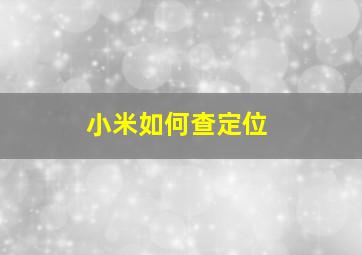 小米如何查定位